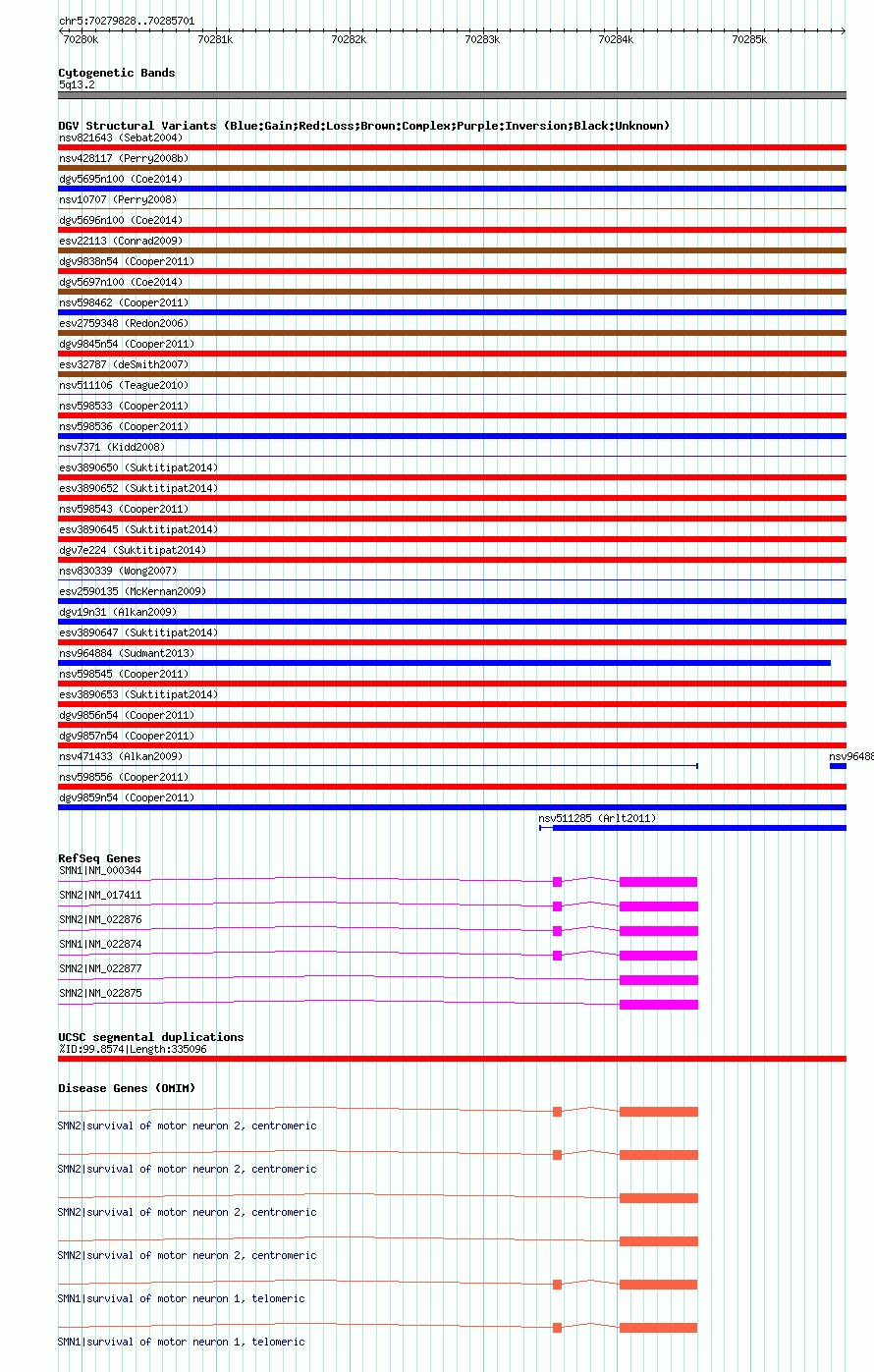 chr5:70279828..70285701

70280k 70281k 70282k 70283k 70284k 70285k

Cytogenetic Bands
5q13.2

DGV Structural Variants (Blue:Gain;Red:Loss;Brown:Complex;Purple:Inversion;Black:Unknown)
nsv821643 (Sebat2004)
nsv428117 (Perry2008b)
dgv5695n100 (Coe2014)
nsv10707 (Perry2008)
dgv5696n100 (Coe2014)
esv22113 (Conrad2009)
dgv9838n54 (Cooper2011)
dgv5697n100 (Coe2014)
nsv598462 (Cooper2011)
esv2759348 (Redon2006)
dgv9845n54 (Cooper2011)
esv32787 (deSmith2007)
nsv511106 (Teague2010)
nsv598533 (Cooper2011)
nsv598536 (Cooper2011)
nsv7371 (Kidd2008)
esv3890650 (Suktitipat2014)
esv3890652 (Suktitipat2014)
nsv598543 (Cooper2011)
esv3890645 (Suktitipat2014)
dgv7e224 (Suktitipat2014)
nsv830339 (Wong2007)
esv2590135 (McKernan2009)
dgv19n31 (Alkan2009)
esv3890647 (Suktitipat2014)
nsv964884 (Sudmant2013)
nsv598545 (Cooper2011)
esv3890653 (Suktitipat2014)
dgv9856n54 (Cooper2011)
dgv9857n54 (Cooper2011)
nsv471433 (Alkan2009)
nsv96488
nsv598556 (Cooper2011)
dgv9859n54 (Cooper2011)
nsv511285 (Arlt2011)

RefSeq Genes
SMN1|NM_000344
SMN2|NM_017411
SMN2|NM_022876
SMN1|NM_022874
SMN2|NM_022877
SMN2|NM_022875

UCSC segmental duplications
%ID:99.8574|Length:335096

Disease Genes (OMIM)
SMN2|survival of motor neuron 2, centromeric
SMN2|survival of motor neuron 2, centromeric
SMN2|survival of motor neuron 2, centromeric
SMN2|survival of motor neuron 2, centromeric
SMN1|survival of motor neuron 1, telomeric
SMN1|survival of motor neuron 1, telomeric